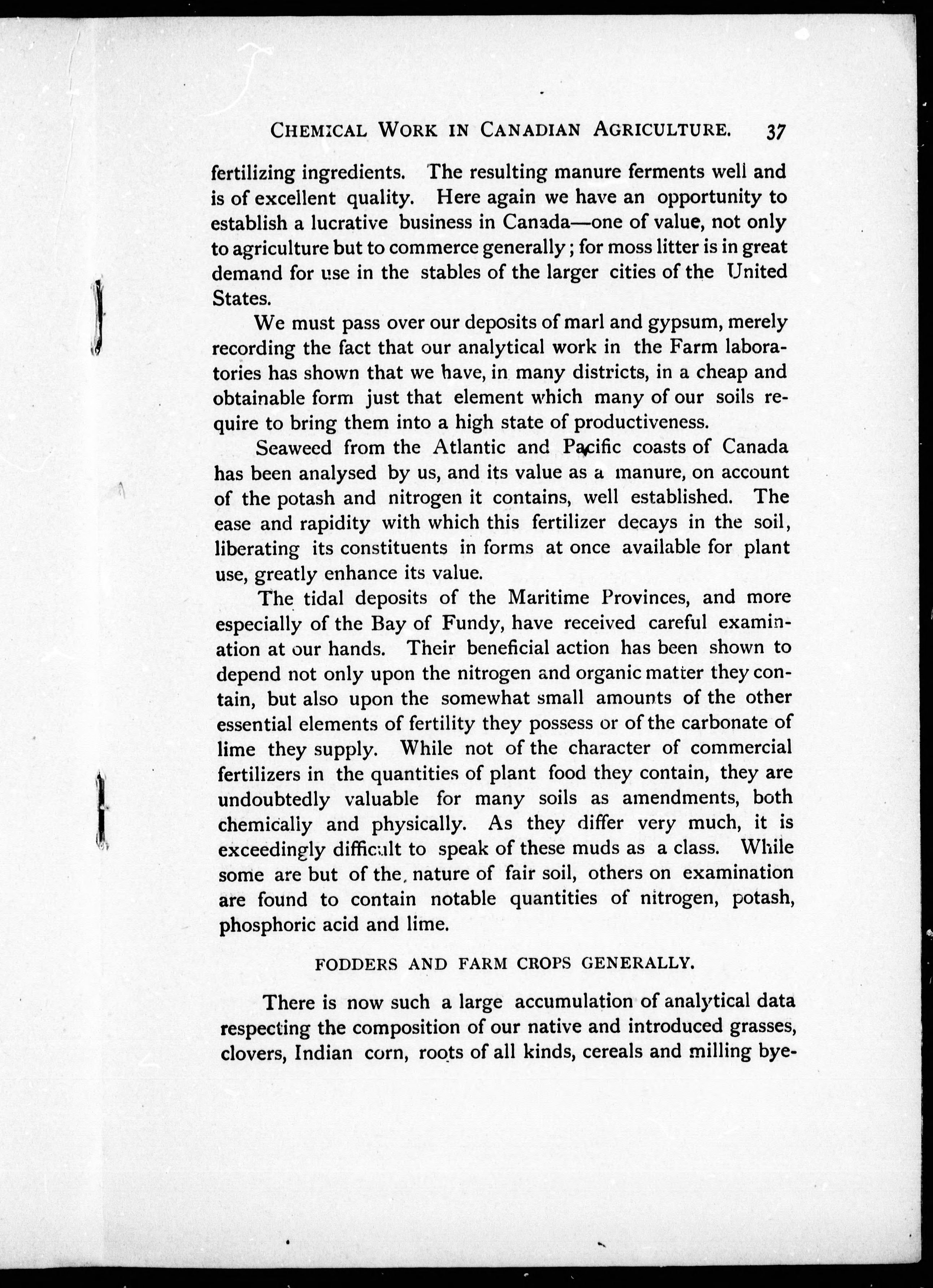 CHEMICAL WORK IN CANADIAN AGRICULTURE. 37

fertilizing ingredients. The resulting manure ferments well and is of excellent quality. Here again we have an opportunity to establish a lucrative business in Canada—one of value, not only to agriculture but to commerce generally; for moss litter is in great demand for use in the stables of the larger cities of the United States.

We must pass over our deposits of marl and gypsum, merely recording the fact that our analytical work in the Farm laboratories has shown that we have, in many districts, in a cheap and obtainable form just that element which many of our soils require to bring them into a high state of productiveness.

Seaweed from the Atlantic and Pacific coasts of Canada has been analysed by us, and its value as a manure, on account of the potash and nitrogen it contains, well established. The ease and rapidity with which this fertilizer decays in the soil, liberating its constituents in forms at once available for plant use, greatly enhance its value.

The tidal deposits of the Maritime Provinces, and more especially of the Bay of Fundy, have received careful examination at our hands. Their beneficial action has been shown to depend not only upon the nitrogen and organic matter they contain, but also upon the somewhat small amounts of the other essential elements of fertility they possess or of the carbonate of lime they supply. While not of the character of commercial fertilizers in the quantities of plant food they contain, they are undoubtedly valuable for many soils as amendments, both chemically and physically. As they differ very much, it is exceedingly difficult to speak of these muds as a class. While some are but of the nature of fair soil, others on examination are found to contain notable quantities of nitrogen, potash, phosphoric acid and lime.

FODDERS AND FARM CROPS GENERALLY.

There is now such a large accumulation of analytical data respecting the composition of our native and introduced grasses, clovers, Indian corn, roots of all kinds, cereals and milling bye-